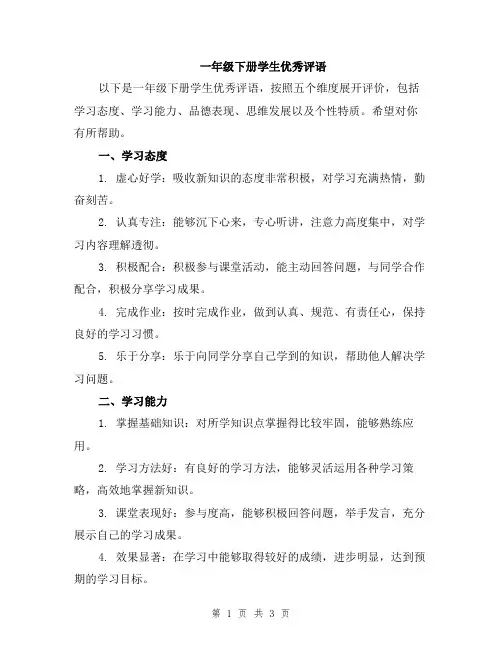 一年级下册学生优秀评语

以下是一年级下册学生优秀评语，按照五个维度展开评价，包括学习态度、学习能力、品德表现、思维发展以及个性特质。希望对你有所帮助。

一、学习态度

1. 虚心好学：吸收新知识的态度非常积极，对学习充满热情，勤奋刻苦。

2. 认真专注：能够沉下心来，专心听讲，注意力高度集中，对学习内容理解透彻。

3. 积极配合：积极参与课堂活动，能主动回答问题，与同学合作配合，积极分享学习成果。

4. 完成作业：按时完成作业，做到认真、规范、有责任心，保持良好的学习习惯。

5. 乐于分享：乐于向同学分享自己学到的知识，帮助他人解决学习问题。

二、学习能力

1. 掌握基础知识：对所学知识点掌握得比较牢固，能够熟练应用。

2. 学习方法好：有良好的学习方法，能够灵活运用各种学习策略，高效地掌握新知识。

3. 课堂表现好：参与度高，能够积极回答问题，举手发言，充分展示自己的学习成果。

4. 效果显著：在学习中能够取得较好的成绩，进步明显，达到预期的学习目标。

第 1 页 共 3 页